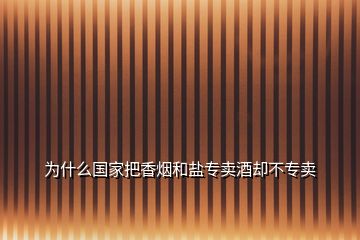 为什么国家把香烟和盐专卖酒却不专卖